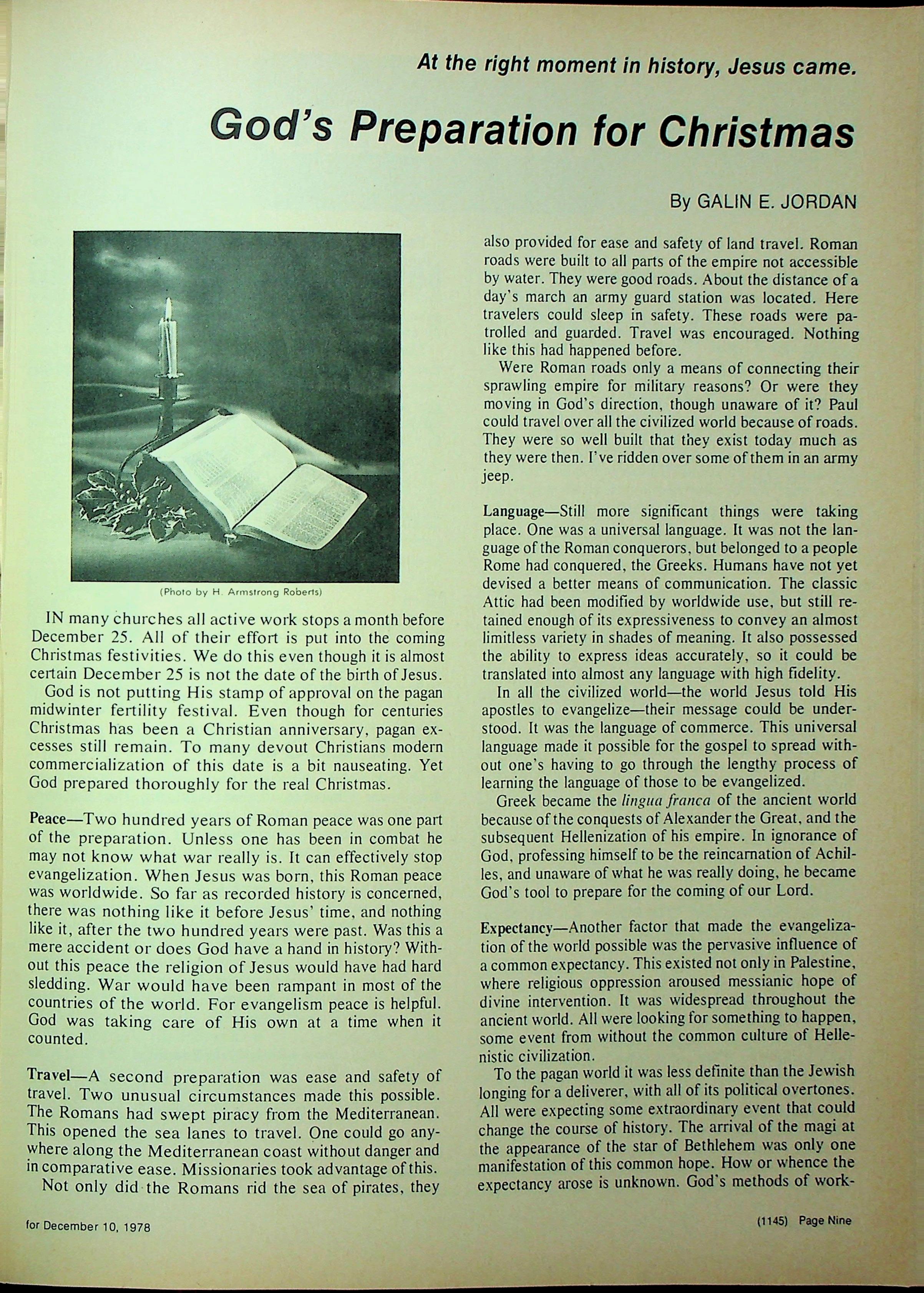 At the right moment in history, Jesus came.

God's Preparation for Christmas

By GALIN E. JORDAN

(Photo by H. Armstrong Roberts)

IN many churches all active work stops a month before December 25. All of their effort is put into the coming Christmas festivities. We do this even though it is almost certain December 25 is not the date of the birth of Jesus.

God is not putting His stamp of approval on the pagan midwinter fertility festival. Even though for centuries Christmas has been a Christian anniversary, pagan excesses still remain. To many devout Christians modern commercialization of this date is a bit nauseating. Yet God prepared thoroughly for the real Christmas.

Peace—Two hundred years of Roman peace was one part of the preparation. Unless one has been in combat he may not know what war really is. It can effectively stop evangelization. When Jesus was born, this Roman peace was worldwide. So far as recorded history is concerned, there was nothing like it before Jesus' time, and nothing like it, after the two hundred years were past. Was this a mere accident or does God have a hand in history? Without this peace the religion of Jesus would have had hard sledding. War would have been rampant in most of the countries of the world. For evangelism peace is helpful. God was taking care of His own at a time when it counted.

Travel—A second preparation was ease and safety of travel. Two unusual circumstances made this possible. The Romans had swept piracy from the Mediterranean. This opened the sea lanes to travel. One could go anywhere along the Mediterranean coast without danger and in comparative ease. Missionaries took advantage of this.

Not only did the Romans rid the sea of pirates, they also provided for ease and safety of land travel. Roman roads were built to all parts of the empire not accessible by water. They were good roads. About the distance of a day's march an army guard station was located. Here travelers could sleep in safety. These roads were patrolled and guarded. Travel was encouraged. Nothing like this had happened before.

Were Roman roads only a means of connecting their sprawling empire for military reasons? Or were they moving in God's direction, though unaware of it? Paul could travel over all the civilized world because of roads. They were so well built that they exist today much as they were then. I've ridden over some of them in an army jeep.

Language—Still more significant things were taking place. One was a universal language. It was not the language of the Roman conquerors, but belonged to a people Rome had conquered, the Greeks. Humans have not yet devised a better means of communication. The classic Attic had been modified by worldwide use, but still retained enough of its expressiveness to convey an almost limitless variety in shades of meaning. It also possessed the ability to express ideas accurately, so it could be translated into almost any language with high fidelity.

In all the civilized world—the world Jesus told His apostles to evangelize—their message could be understood. It was the language of commerce. This universal language made it possible for the gospel to spread without one's having to go through the lengthy process of learning the language of those to be evangelized.

Greek became the lingua franca of the ancient world because of the conquests of Alexander the Great, and the subsequent Hellenization of his empire. In ignorance of God, professing himself to be the reincarnation of Achilles, and unaware of what he was really doing, he became God's tool to prepare for the coming of our Lord.

Expectancy—Another factor that made the evangelization of the world possible was the pervasive influence of a common expectancy. This existed not only in Palestine, where religious oppression aroused messianic hope of divine intervention. It was widespread throughout the ancient world. All were looking for something to happen, some event from without the common culture of Hellenistic civilization.

To the pagan world it was less definite than the Jewish longing for a deliverer, with all of its political overtones. All were expecting some extraordinary event that could change the course of history. The arrival of the magi at the appearance of the star of Bethlehem was only one manifestation of this common hope. How or whence the expectancy arose is unknown. God's methods of work-

for December 10, 1978

(1145) Page Nine